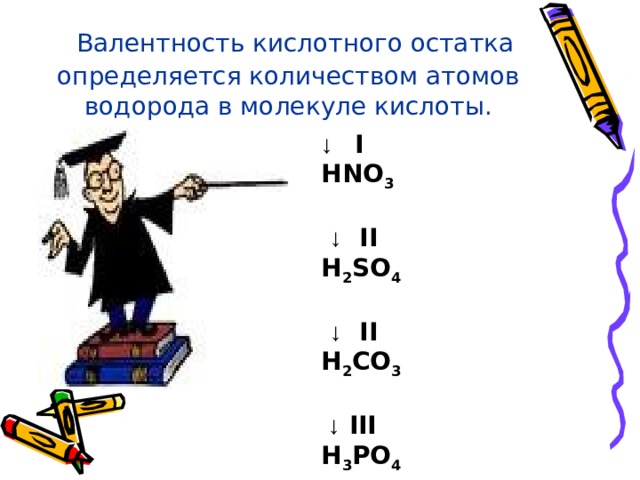 Валентность кислотного остатка определяется количеством атомов водорода в молекуле кислоты.

↓ I
$HNO_3$

↓ II
$H_2SO_4$

↓ II
$H_2CO_3$

↓ III
$H_3PO_4$